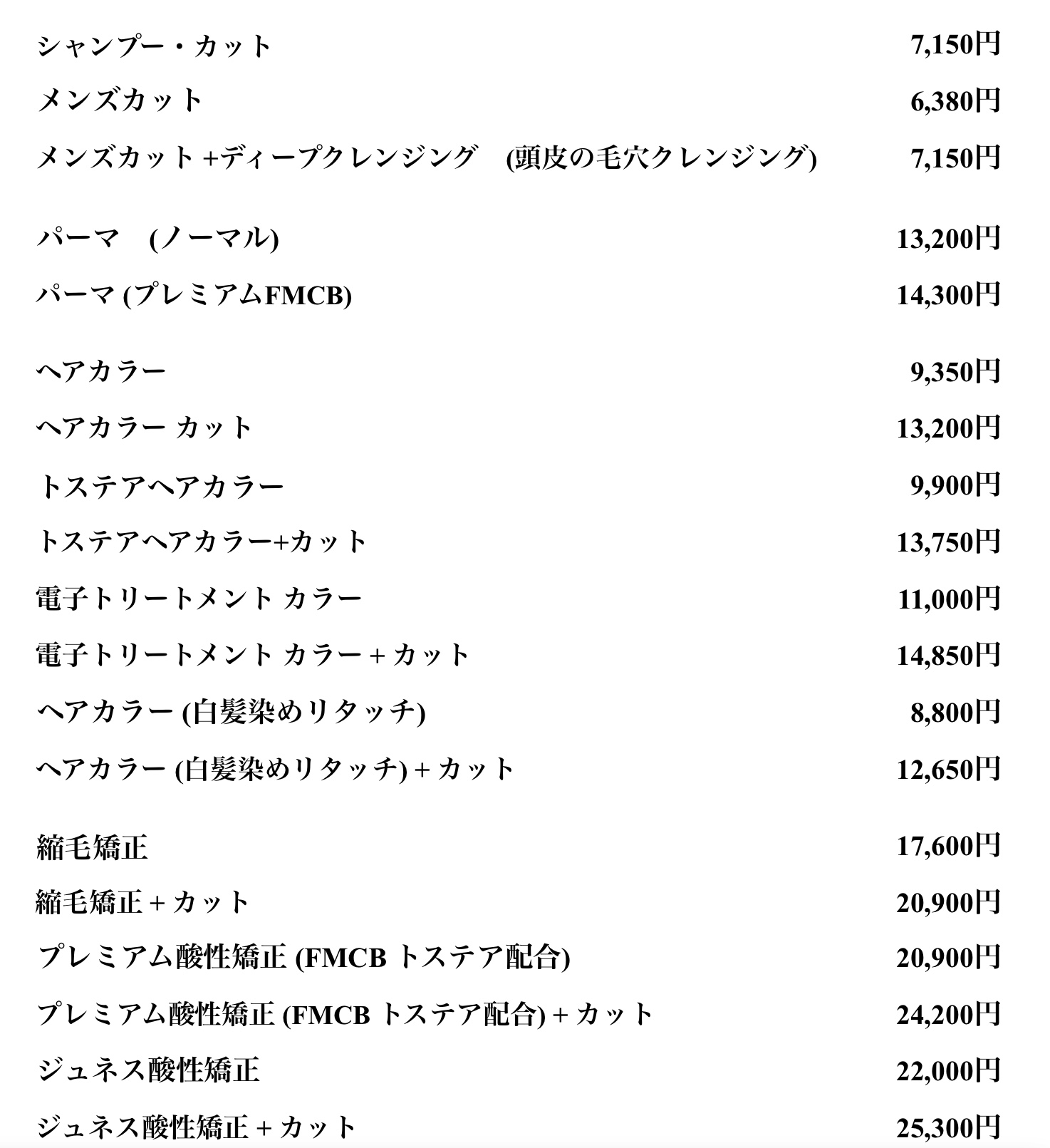 シャンプー・カット 7,150円

メンズカット 6,380円

メンズカット +ディープクレンジング (頭皮の毛穴クレンジング) 7,150円

パーマ (ノーマル) 13,200円

パーマ (プレミアムFMCB) 14,300円

ヘアカラー 9,350円

ヘアカラー カット 13,200円

トステアヘアカラー 9,900円

トステアヘアカラー+カット 13,750円

電子トリートメント カラー 11,000円

電子トリートメント カラー + カット 14,850円

ヘアカラー (白髪染めリタッチ) 8,800円

ヘアカラー (白髪染めリタッチ) + カット 12,650円

縮毛矯正 17,600円

縮毛矯正 + カット 20,900円

プレミアム酸性矯正 (FMCB トステア配合) 20,900円

プレミアム酸性矯正 (FMCB トステア配合) + カット 24,200円

ジュネス酸性矯正 22,000円

ジュネス酸性矯正 + カット 25,300円